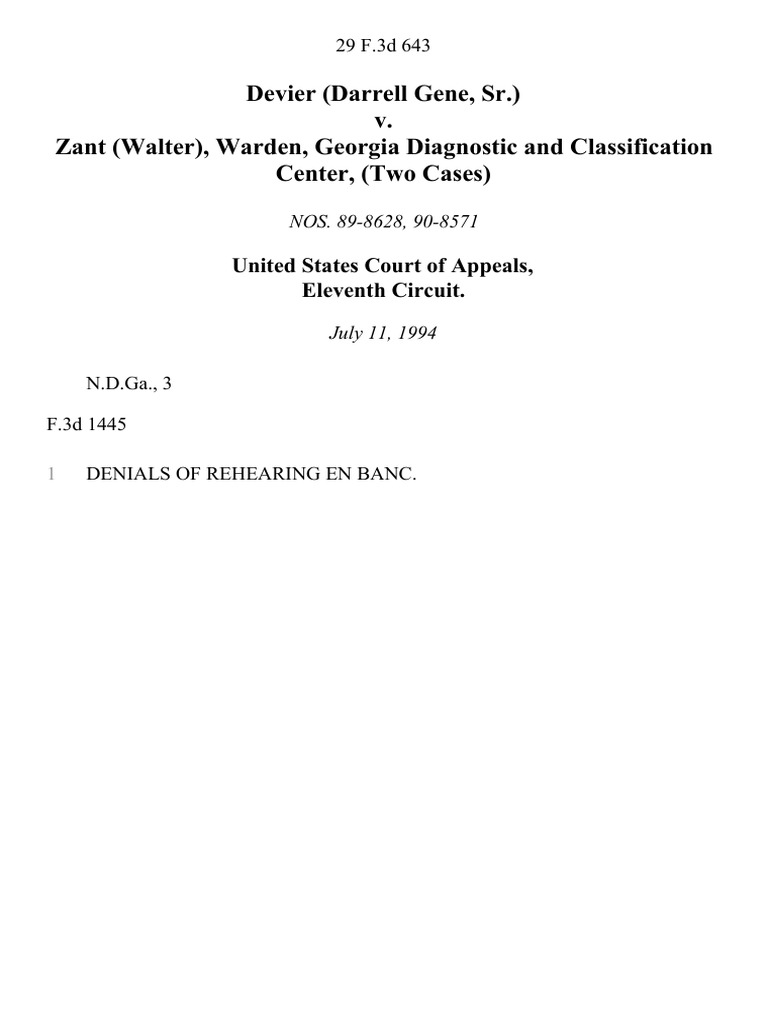 29 F.3d 643

Devier (Darrell Gene, Sr.)
v.
Zant (Walter), Warden, Georgia Diagnostic and Classification Center, (Two Cases)

NOS. 89-8628, 90-8571

United States Court of Appeals,
Eleventh Circuit.

July 11, 1994

N.D.Ga., 3

F.3d 1445

1 DENIALS OF REHEARING EN BANC.